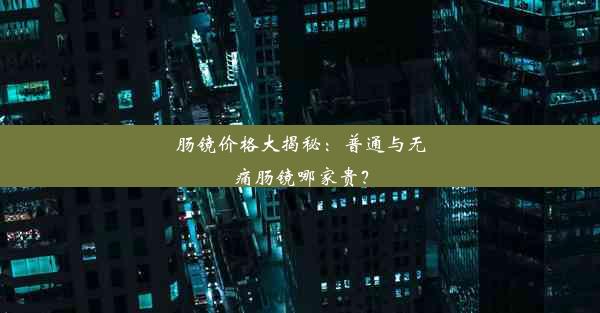 肠镜价格大揭秘：普通与无痛肠镜哪家贵？